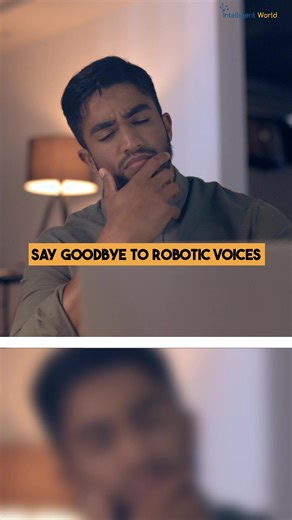 Intelligent World

SAY GOODBYE TO ROBOTIC VOICES